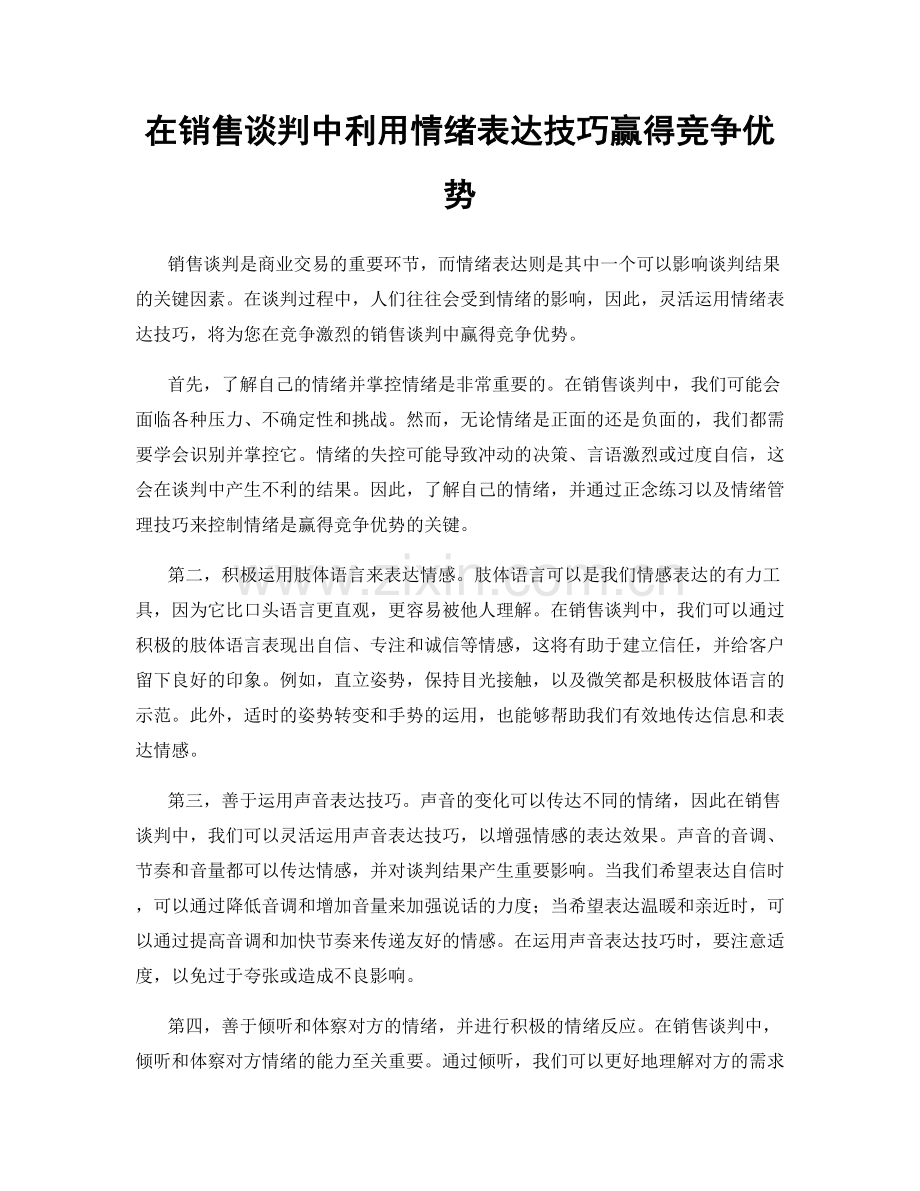 在销售谈判中利用情绪表达技巧赢得竞争优势

销售谈判是商业交易的重要环节，而情绪表达则是其中一个可以影响谈判结果的关键因素。在谈判过程中，人们往往会受到情绪的影响，因此，灵活运用情绪表达技巧，将为您在竞争激烈的销售谈判中赢得竞争优势。

首先，了解自己的情绪并掌控情绪是非常重要的。在销售谈判中，我们可能会面临各种压力、不确定性和挑战。然而，无论情绪是正面的还是负面的，我们都需要学会识别并掌控它。情绪的失控可能导致冲动的决策、言语激烈或过度自信，这会在谈判中产生不利的结果。因此，了解自己的情绪，并通过正念练习以及情绪管理技巧来控制情绪是赢得竞争优势的关键。

第二，积极运用肢体语言来表达情感。肢体语言可以是我们情感表达的有力工具，因为它比口头语言更直观，更容易被他人理解。在销售谈判中，我们可以通过积极的肢体语言表现出自信、专注和诚信等情感，这将有助于建立信任，并给客户留下良好的印象。例如，直立姿势，保持目光接触，以及微笑都是积极肢体语言的示范。此外，适时的姿势转变和手势的运用，也能够帮助我们有效地传达信息和表达情感。

第三，善于运用声音表达技巧。声音的变化可以传达不同的情绪，因此在销售谈判中，我们可以灵活运用声音表达技巧，以增强情感的表达效果。声音的音调、节奏和音量都可以传达情感，并对谈判结果产生重要影响。当我们希望表达自信时，可以通过降低音调和增加音量来加强说话的力度；当希望表达温暖和亲近时，可以通过提高音调和加快节奏来传递友好的情感。在运用声音表达技巧时，要注意适度，以免过于夸张或造成不良影响。

第四，善于倾听和体察对方的情绪，并进行积极的情绪反应。在销售谈判中，倾听和体察对方情绪的能力至关重要。通过倾听，我们可以更好地理解对方的需求

www.zixin.com.cn